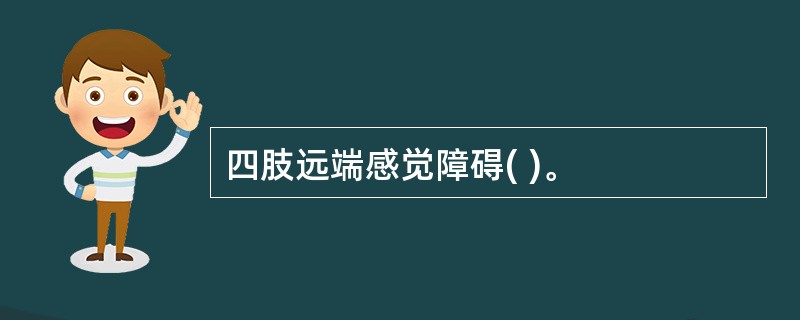 四肢远端感觉障碍( )。